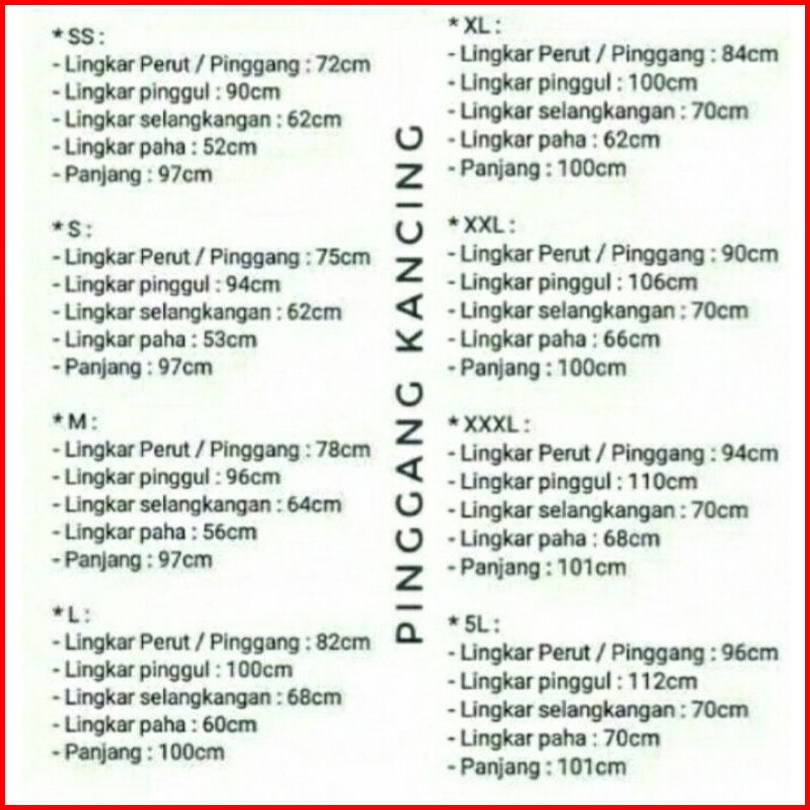 * SS :
- Lingkar Perut / Pinggang : 72cm
- Lingkar pinggul : 90cm
- Lingkar selangkangan : 62cm
- Lingkar paha : 52cm
- Panjang : 97cm

* S :
- Lingkar Perut / Pinggang : 75cm
- Lingkar pinggul : 94cm
- Lingkar selangkangan : 62cm
- Lingkar paha : 53cm
- Panjang : 97cm

* M :
- Lingkar Perut / Pinggang : 78cm
- Lingkar pinggul : 96cm
- Lingkar selangkangan : 64cm
- Lingkar paha : 56cm
- Panjang : 97cm

* L :
- Lingkar Perut / Pinggang : 82cm
- Lingkar pinggul : 100cm
- Lingkar selangkangan : 68cm
- Lingkar paha : 60cm
- Panjang : 100cm

PINGGANG KANCING

* XL :
- Lingkar Perut / Pinggang : 84cm
- Lingkar pinggul : 100cm
- Lingkar selangkangan : 70cm
- Lingkar paha : 62cm
- Panjang : 100cm

* XXL :
- Lingkar Perut / Pinggang : 90cm
- Lingkar pinggul : 106cm
- Lingkar selangkangan : 70cm
- Lingkar paha : 66cm
- Panjang : 100cm

* XXXL :
- Lingkar Perut / Pinggang : 94cm
- Lingkar pinggul : 110cm
- Lingkar selangkangan : 70cm
- Lingkar paha : 68cm
- Panjang : 101cm

* 5L :
- Lingkar Perut / Pinggang : 96cm
- Lingkar pinggul : 112cm
- Lingkar selangkangan : 70cm
- Lingkar paha : 70cm
- Panjang : 101cm